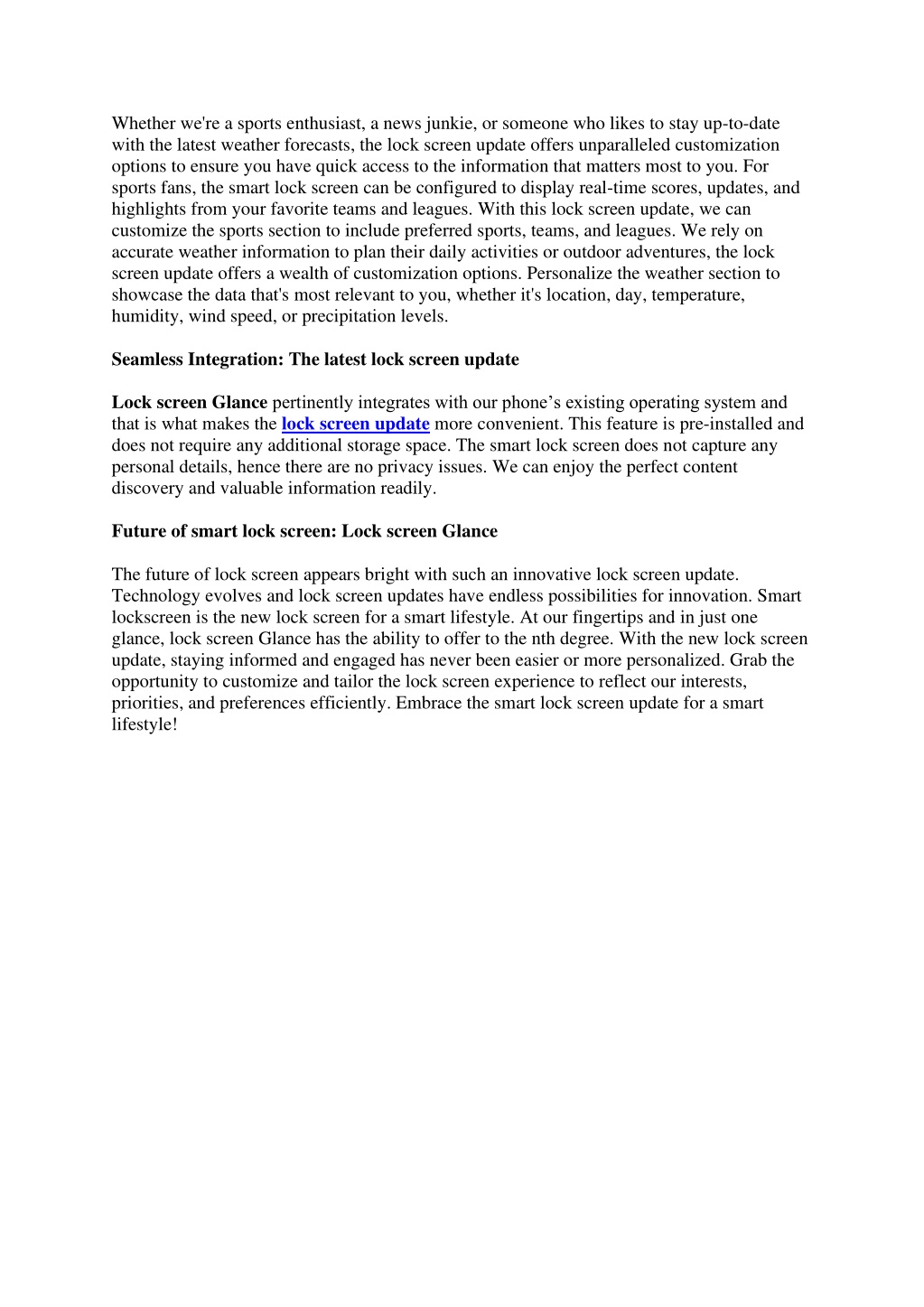 Whether we're a sports enthusiast, a news junkie, or someone who likes to stay up-to-date with the latest weather forecasts, the lock screen update offers unparalleled customization options to ensure you have quick access to the information that matters most to you. For sports fans, the smart lock screen can be configured to display real-time scores, updates, and highlights from your favorite teams and leagues. With this lock screen update, we can customize the sports section to include preferred sports, teams, and leagues. We rely on accurate weather information to plan their daily activities or outdoor adventures, the lock screen update offers a wealth of customization options. Personalize the weather section to showcase the data that's most relevant to you, whether it's location, day, temperature, humidity, wind speed, or precipitation levels.

Seamless Integration: The latest lock screen update

Lock screen Glance pertinently integrates with our phone’s existing operating system and that is what makes the lock screen update more convenient. This feature is pre-installed and does not require any additional storage space. The smart lock screen does not capture any personal details, hence there are no privacy issues. We can enjoy the perfect content discovery and valuable information readily.

Future of smart lock screen: Lock screen Glance

The future of lock screen appears bright with such an innovative lock screen update. Technology evolves and lock screen updates have endless possibilities for innovation. Smart lockscreen is the new lock screen for a smart lifestyle. At our fingertips and in just one glance, lock screen Glance has the ability to offer to the nth degree. With the new lock screen update, staying informed and engaged has never been easier or more personalized. Grab the opportunity to customize and tailor the lock screen experience to reflect our interests, priorities, and preferences efficiently. Embrace the smart lock screen update for a smart lifestyle!